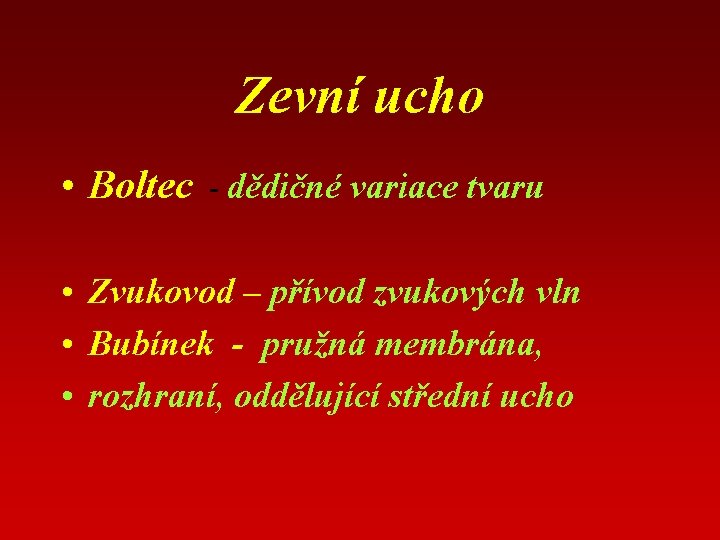 Zevní ucho

• Boltec - dědičné variace tvaru

• Zvukovod – přívod zvukových vln
• Bubínek - pružná membrána,
• rozhraní, oddělující střední ucho